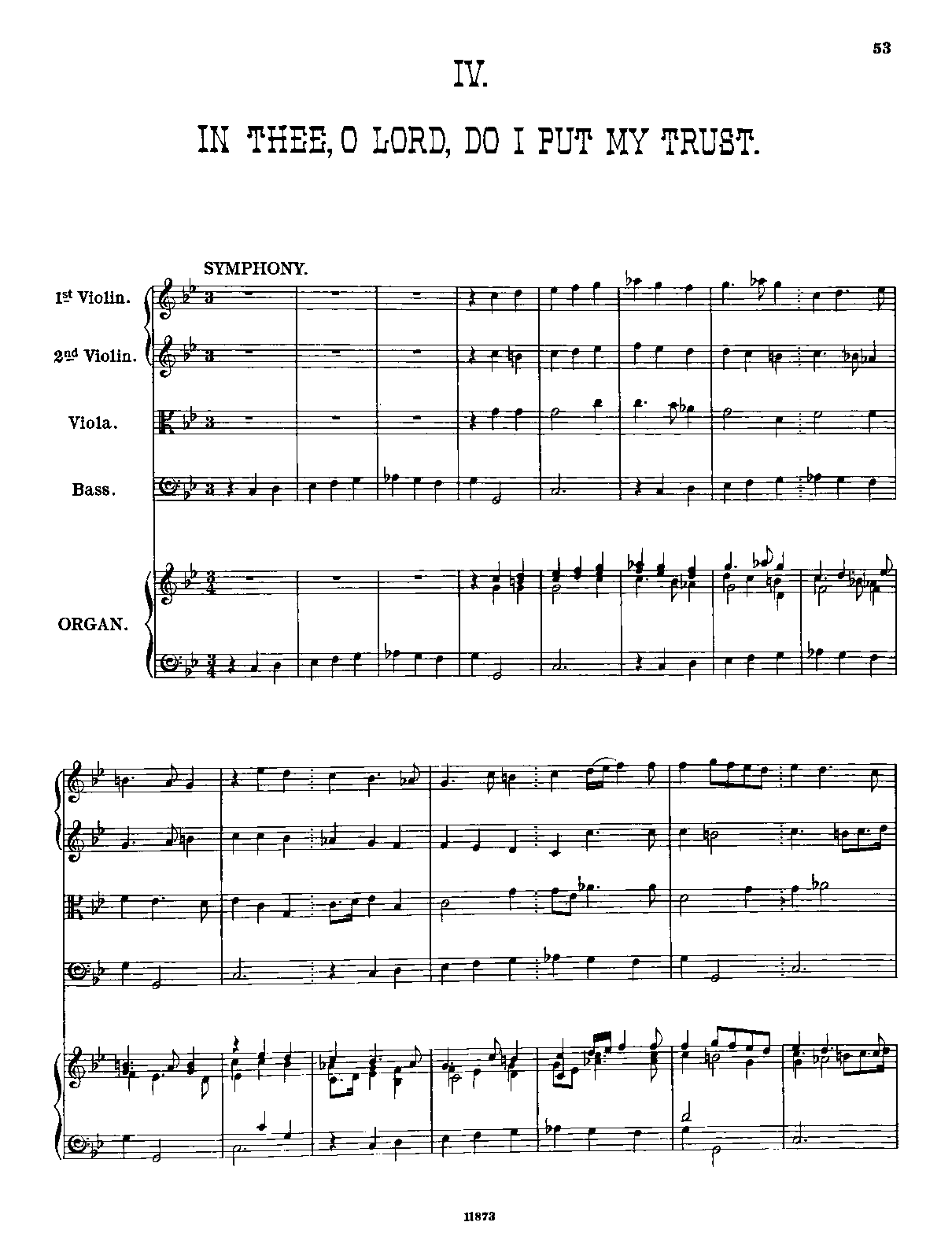 53

IV.

IN THEE, O LORD, DO I PUT MY TRUST.

SYMPHONY.

1st Violin.

2nd Violin.

Viola.

Bass.

ORGAN.

11873